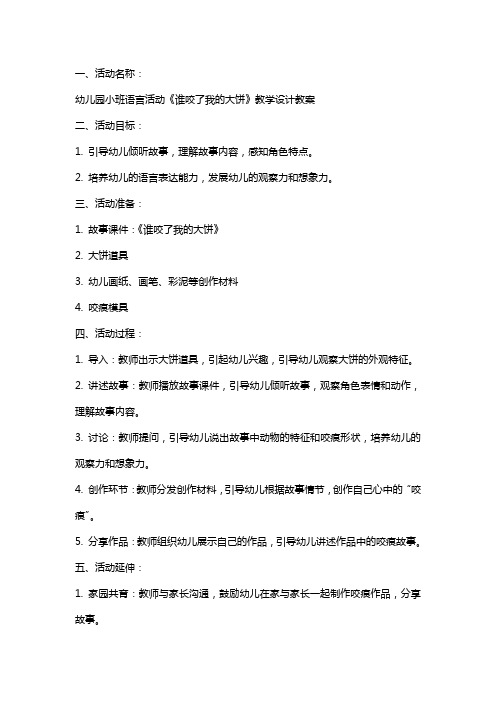 一、活动名称：

幼儿园小班语言活动《谁咬了我的大饼》教学设计教案

二、活动目标：

1. 引导幼儿倾听故事，理解故事内容，感知角色特点。

2. 培养幼儿的语言表达能力，发展幼儿的观察力和想象力。

三、活动准备：

1. 故事课件：《谁咬了我的大饼》

2. 大饼道具

3. 幼儿画纸、画笔、彩泥等创作材料

4. 咬痕模具

四、活动过程：

1. 导入：教师出示大饼道具，引起幼儿兴趣，引导幼儿观察大饼的外观特征。

2. 讲述故事：教师播放故事课件，引导幼儿倾听故事，观察角色表情和动作，理解故事内容。

3. 讨论：教师提问，引导幼儿说出故事中动物的特征和咬痕形状，培养幼儿的观察力和想象力。

4. 创作环节：教师分发创作材料，引导幼儿根据故事情节，创作自己心中的“咬痕”。

5. 分享作品：教师组织幼儿展示自己的作品，引导幼儿讲述作品中的咬痕故事。

五、活动延伸：

1. 家园共育：教师与家长沟通，鼓励幼儿在家与家长一起制作咬痕作品，分享故事。